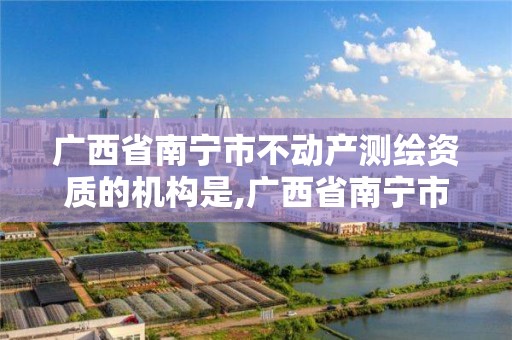 广西省南宁市不动产测绘资质的机构是,广西省南宁市